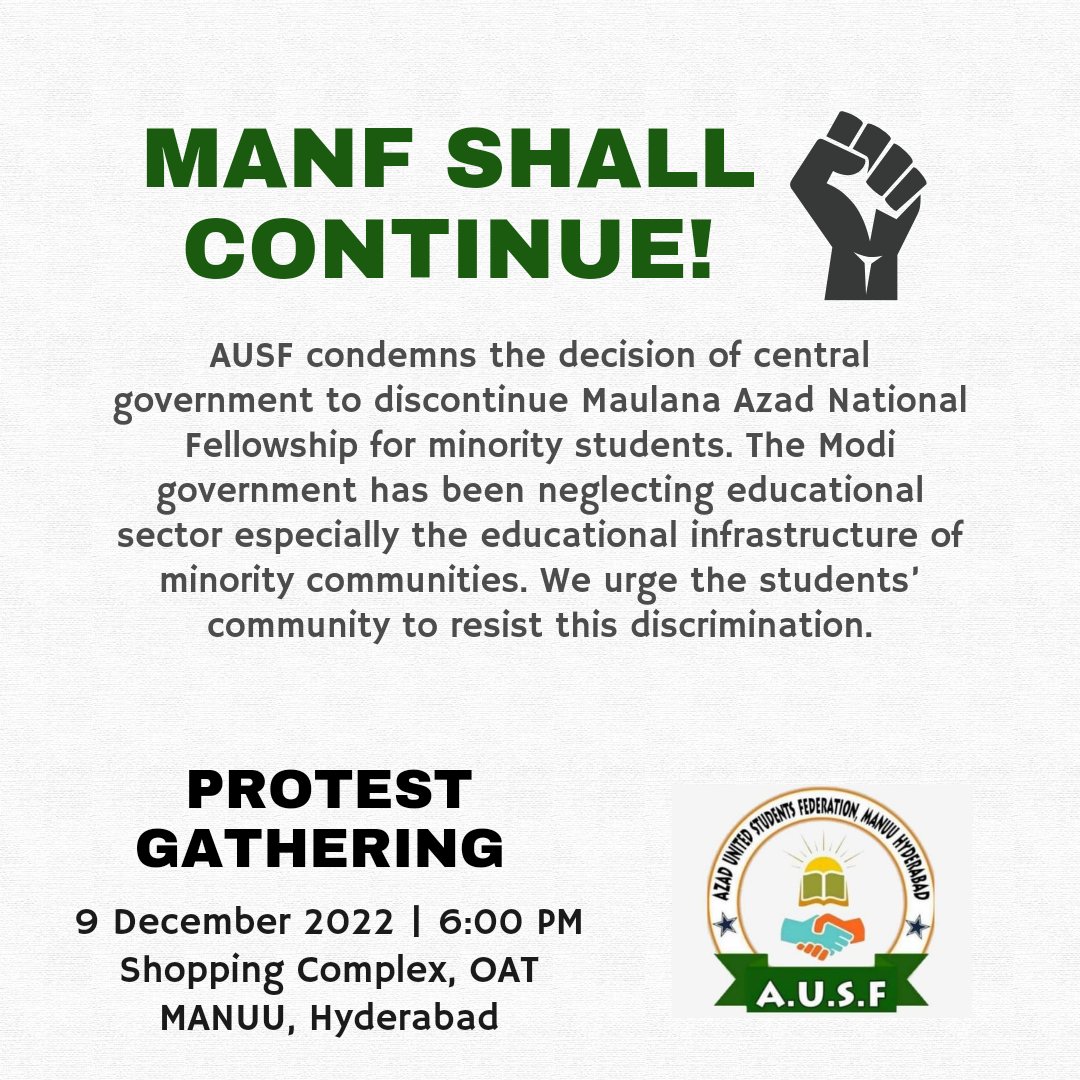 MANF SHALL CONTINUE!

AUSF condemns the decision of central government to discontinue Maulana Azad National Fellowship for minority students. The Modi government has been neglecting educational sector especially the educational infrastructure of minority communities. We urge the students' community to resist this discrimination.

PROTEST GATHERING

9 December 2022 | 6:00 PM
Shopping Complex, OAT
MANUU, Hyderabad

AZAD UNITED STUDENTS FEDERATION, MANUU HYDERABAD
A.U.S.F